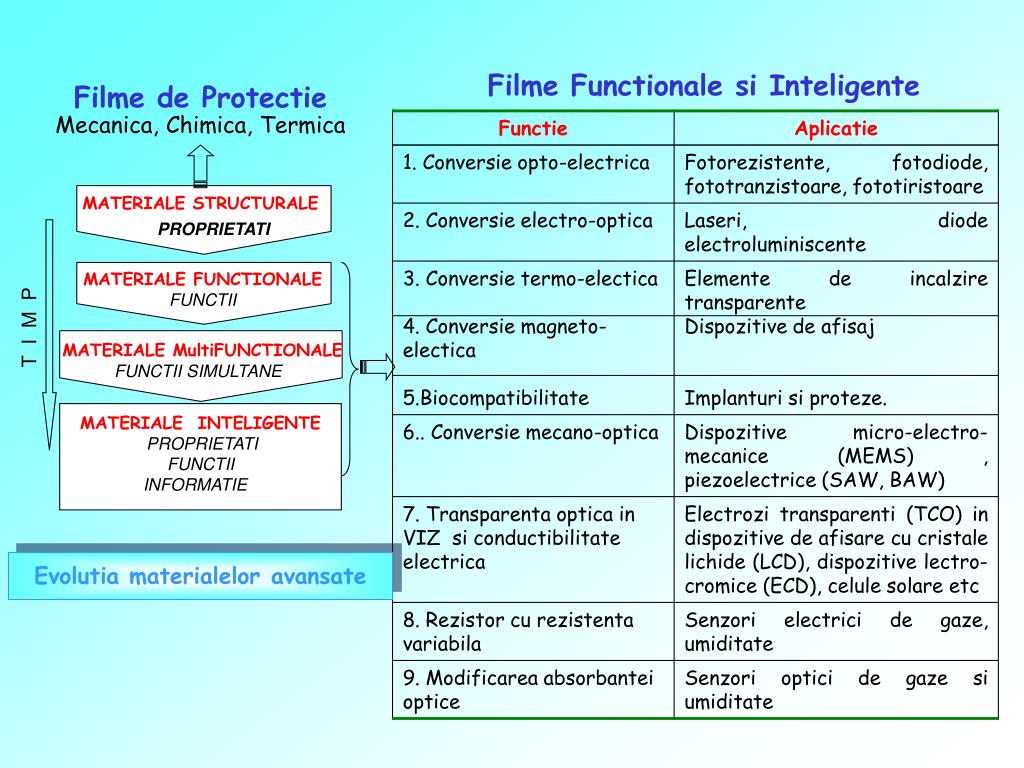 Filme de Protectie
Mecanica, Chimica, Termica

MATERIALE STRUCTURALE
PROPRIETATI

MATERIALE FUNCTIONALE
FUNCTII

MATERIALE MultiFUNCTIONALE
FUNCTII SIMULTANE

MATERIALE INTELIGENTE
PROPRIETATI
FUNCTII
INFORMATIE

T I M P

Evolutia materialelor avansate

Filme Functionale si Inteligente

| Functie | Aplicatie |
|---|---|
| 1. Conversie opto-electrica | Fotorezistente, fotodiode, fototranzistoare, fototiristoare |
| 2. Conversie electro-optica | Laseri, diode electroluminiscente |
| 3. Conversie termo-electica | Elemente de incalzire transparente |
| 4. Conversie magneto-electica | Dispozitive de afisaj |
| 5.Biocompatibilitate | Implanturi si proteze. |
| 6.. Conversie mecano-optica | Dispozitive micro-electro-mecanice (MEMS) , piezoelectrice (SAW, BAW) |
| 7. Transparenta optica in VIZ si conductibilitate electrica | Electrozi transparenti (TCO) in dispozitive de afisare cu cristale lichide (LCD), dispozitive lectro-cromice (ECD), celule solare etc |
| 8. Rezistor cu rezistenta variabila | Senzori electrici de gaze, umiditate |
| 9. Modificarea absorbantei optice | Senzori optici de gaze si umiditate |